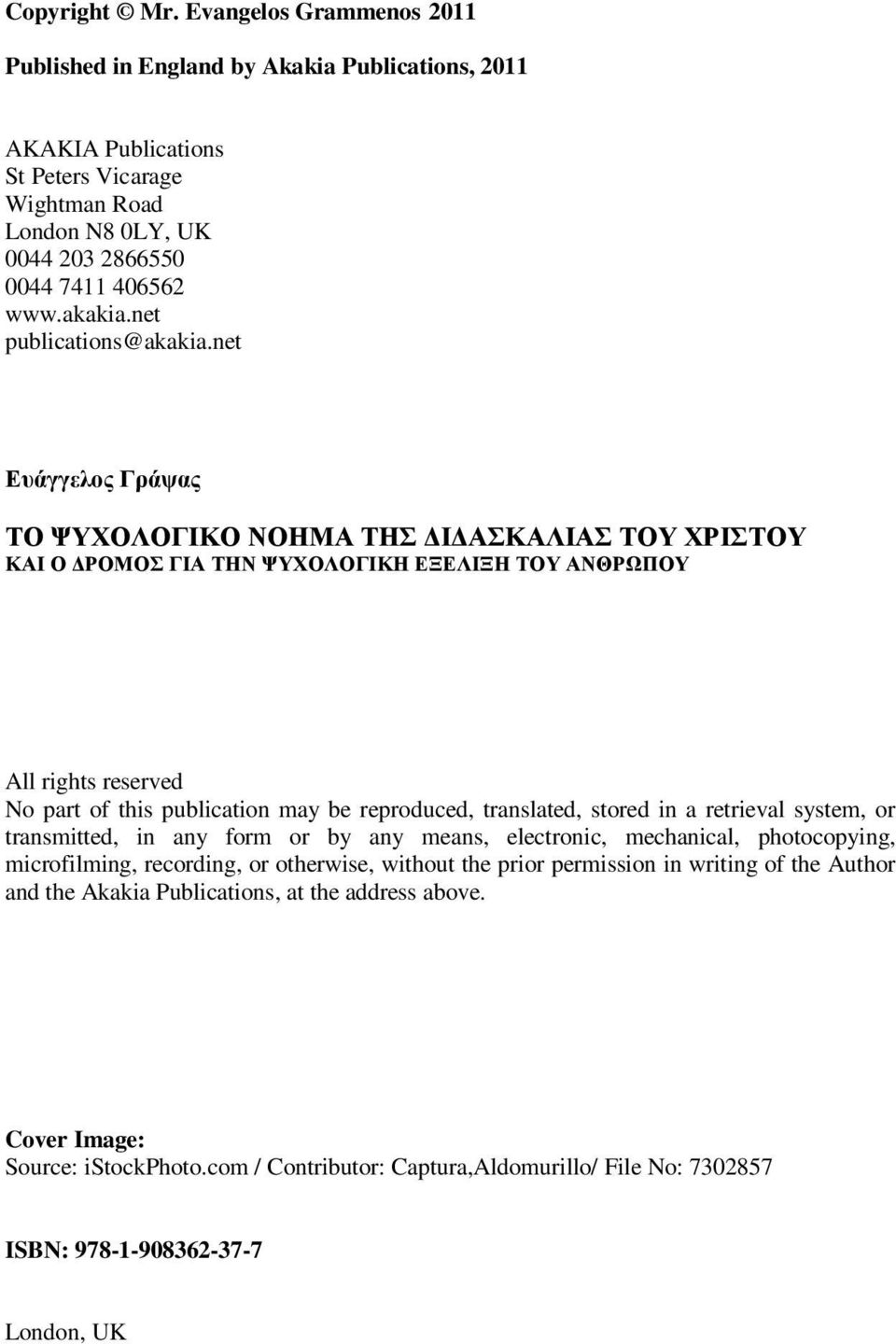 Copyright © Mr. Evangelos Grammenos 2011

Published in England by Akakia Publications, 2011

AKAKIA Publications
St Peters Vicarage
Wightman Road
London N8 0LY, UK
0044 203 2866550
0044 7411 406562
www.akakia.net
publications@akakia.net

Ευάγγελος Γράψας

ΤΟ ΨΥΧΟΛΟΓΙΚΟ ΝΟΗΜΑ ΤΗΣ ΔΙΔΑΣΚΑΛΙΑΣ ΤΟΥ ΧΡΙΣΤΟΥ
ΚΑΙ Ο ΔΡΟΜΟΣ ΓΙΑ ΤΗΝ ΨΥΧΟΛΟΓΙΚΗ ΕΞΕΛΙΞΗ ΤΟΥ ΑΝΘΡΩΠΟΥ

All rights reserved
No part of this publication may be reproduced, translated, stored in a retrieval system, or transmitted, in any form or by any means, electronic, mechanical, photocopying, microfilming, recording, or otherwise, without the prior permission in writing of the Author and the Akakia Publications, at the address above.

Cover Image:
Source: iStockPhoto.com / Contributor: Captura,Aldomurillo/ File No: 7302857

ISBN: 978-1-908362-37-7

London, UK